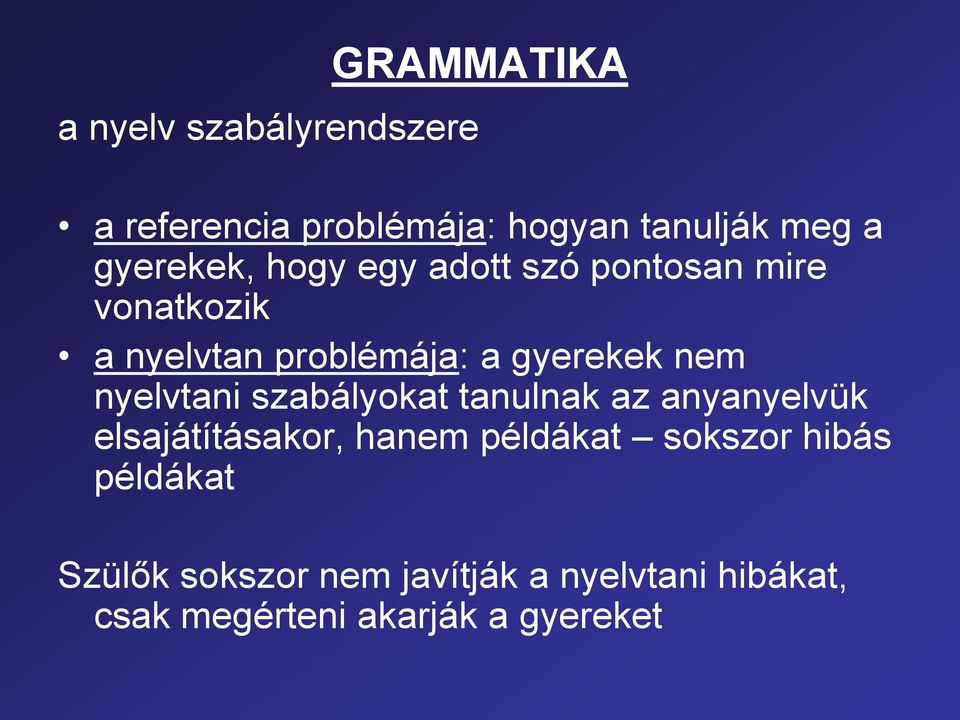 GRAMMATIKA

a nyelv szabályrendszere

• a referencia problémája: hogyan tanulják meg a gyerekek, hogy egy adott szó pontosan mire vonatkozik
• a nyelvtan problémája: a gyerekek nem nyelvtani szabályokat tanulnak az anyanyelvük elsajátításakor, hanem példákat – sokszor hibás példákat

Szülők sokszor nem javítják a nyelvtani hibákat, csak megérteni akarják a gyereket